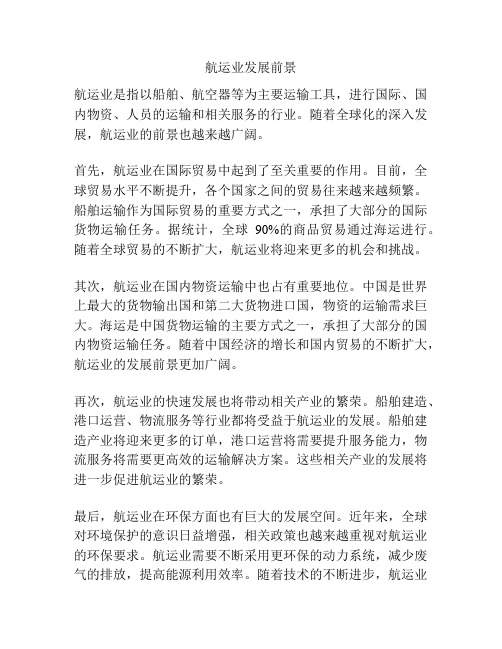 航运业发展前景

航运业是指以船舶、航空器等为主要运输工具，进行国际、国内物资、人员的运输和相关服务的行业。随着全球化的深入发展，航运业的前景也越来越广阔。

首先，航运业在国际贸易中起到了至关重要的作用。目前，全球贸易水平不断提升，各个国家之间的贸易往来越来越频繁。船舶运输作为国际贸易的重要方式之一，承担了大部分的国际货物运输任务。据统计，全球 90%的商品贸易通过海运进行。随着全球贸易的不断扩大，航运业将迎来更多的机会和挑战。

其次，航运业在国内物资运输中也占有重要地位。中国是世界上最大的货物输出国和第二大货物进口国，物资的运输需求巨大。海运是中国货物运输的主要方式之一，承担了大部分的国内物资运输任务。随着中国经济的增长和国内贸易的不断扩大，航运业的发展前景更加广阔。

再次，航运业的快速发展也将带动相关产业的繁荣。船舶建造、港口运营、物流服务等行业都将受益于航运业的发展。船舶建造产业将迎来更多的订单，港口运营将需要提升服务能力，物流服务将需要更高效的运输解决方案。这些相关产业的发展将进一步促进航运业的繁荣。

最后，航运业在环保方面也有巨大的发展空间。近年来，全球对环境保护的意识日益增强，相关政策也越来越重视对航运业的环保要求。航运业需要不断采用更环保的动力系统，减少废气的排放，提高能源利用效率。随着技术的不断进步，航运业